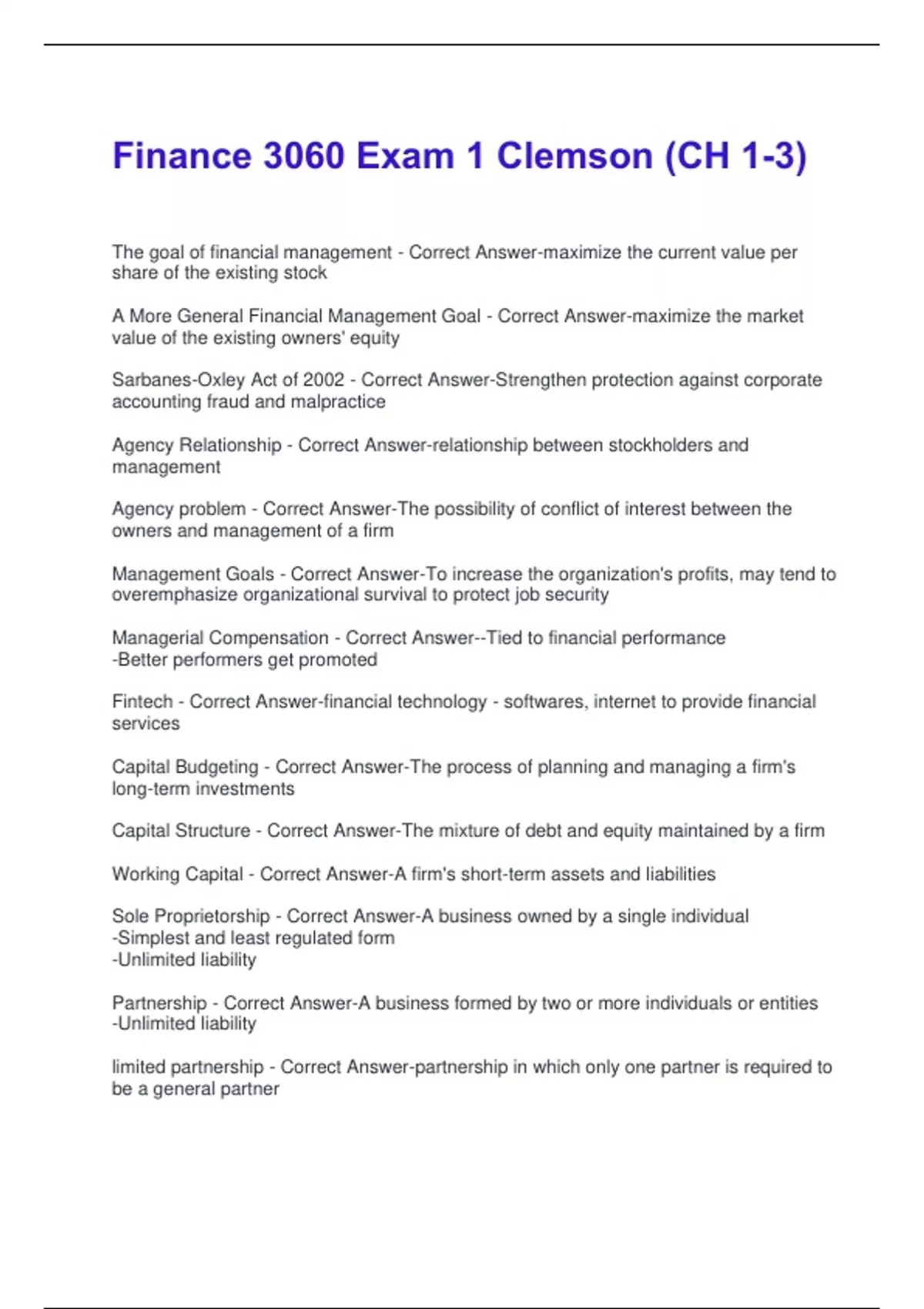 Finance 3060 Exam 1 Clemson (CH 1-3)

The goal of financial management - Correct Answer-maximize the current value per share of the existing stock

A More General Financial Management Goal - Correct Answer-maximize the market value of the existing owners' equity

Sarbanes-Oxley Act of 2002 - Correct Answer-Strengthen protection against corporate accounting fraud and malpractice

Agency Relationship - Correct Answer-relationship between stockholders and management

Agency problem - Correct Answer-The possibility of conflict of interest between the owners and management of a firm

Management Goals - Correct Answer-To increase the organization's profits, may tend to overemphasize organizational survival to protect job security

Managerial Compensation - Correct Answer--Tied to financial performance
-Better performers get promoted

Fintech - Correct Answer-financial technology - softwares, internet to provide financial services

Capital Budgeting - Correct Answer-The process of planning and managing a firm's long-term investments

Capital Structure - Correct Answer-The mixture of debt and equity maintained by a firm

Working Capital - Correct Answer-A firm's short-term assets and liabilities

Sole Proprietorship - Correct Answer-A business owned by a single individual
-Simplest and least regulated form
-Unlimited liability

Partnership - Correct Answer-A business formed by two or more individuals or entities
-Unlimited liability

limited partnership - Correct Answer-partnership in which only one partner is required to be a general partner